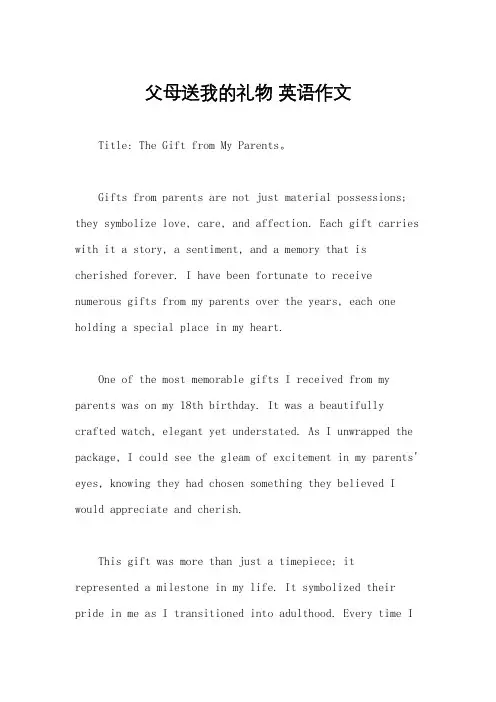 父母送我的礼物 英语作文

Title: The Gift from My Parents。

Gifts from parents are not just material possessions; they symbolize love, care, and affection. Each gift carries with it a story, a sentiment, and a memory that is cherished forever. I have been fortunate to receive numerous gifts from my parents over the years, each one holding a special place in my heart.

One of the most memorable gifts I received from my parents was on my 18th birthday. It was a beautifully crafted watch, elegant yet understated. As I unwrapped the package, I could see the gleam of excitement in my parents' eyes, knowing they had chosen something they believed I would appreciate and cherish.

This gift was more than just a timepiece; it represented a milestone in my life. It symbolized their pride in me as I transitioned into adulthood. Every time I